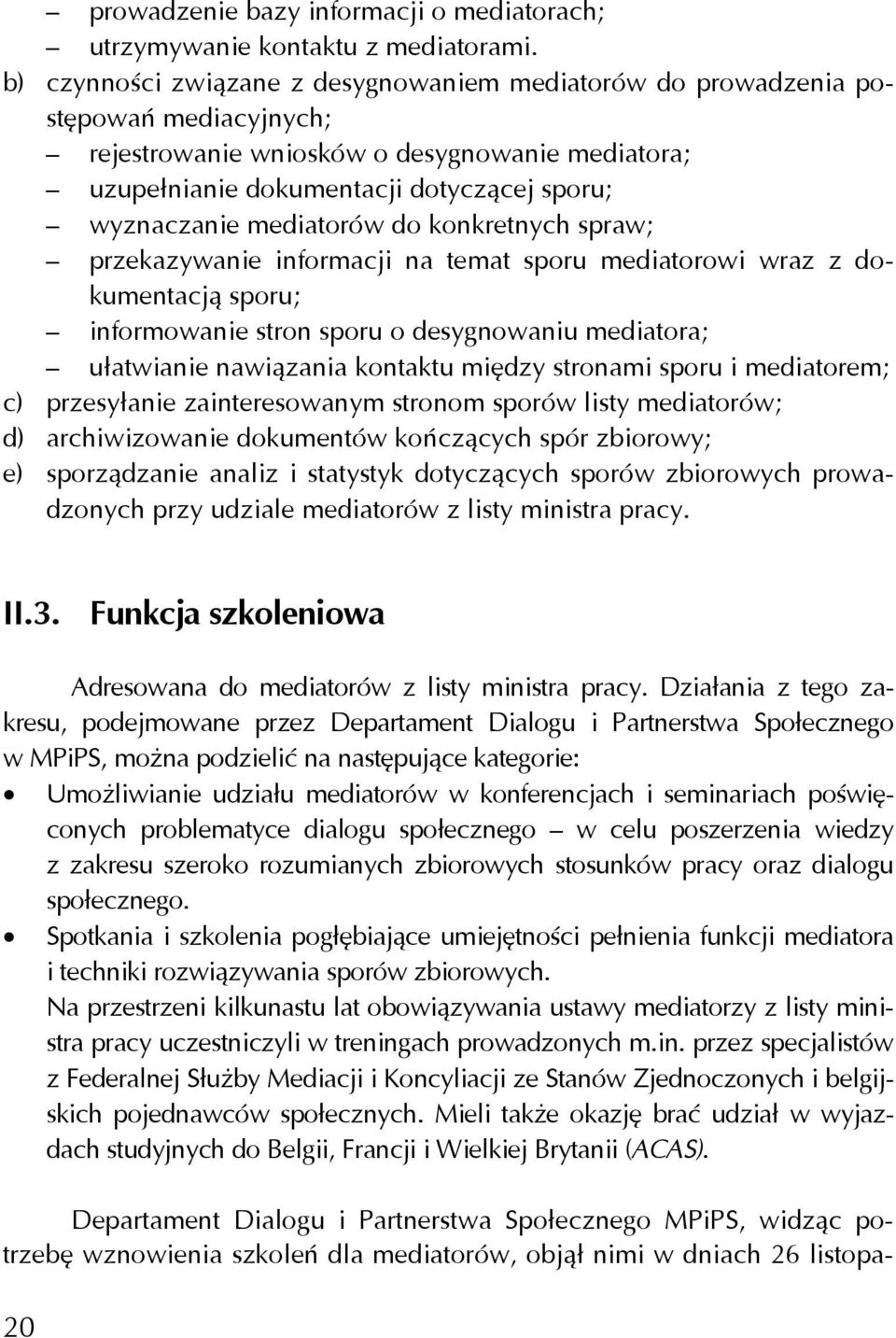 – prowadzenie bazy informacji o mediatorach;
– utrzymywanie kontaktu z mediatorami.
b) czynności związane z desygnowaniem mediatorów do prowadzenia postępowań mediacyjnych;
– rejestrowanie wniosków o desygnowanie mediatora;
– uzupełnianie dokumentacji dotyczącej sporu;
– wyznaczanie mediatorów do konkretnych spraw;
– przekazywanie informacji na temat sporu mediatorowi wraz z dokumentacją sporu;
– informowanie stron sporu o desygnowaniu mediatora;
– ułatwianie nawiązania kontaktu między stronami sporu i mediatorem;
c) przesyłanie zainteresowanym stronom sporów listy mediatorów;
d) archiwizowanie dokumentów kończących spór zbiorowy;
e) sporządzanie analiz i statystyk dotyczących sporów zbiorowych prowadzonych przy udziale mediatorów z listy ministra pracy.

II.3. Funkcja szkoleniowa

Adresowana do mediatorów z listy ministra pracy. Działania z tego zakresu, podejmowane przez Departament Dialogu i Partnerstwa Społecznego w MPiPS, można podzielić na następujące kategorie:
• Umożliwianie udziału mediatorów w konferencjach i seminariach poświęconych problematyce dialogu społecznego – w celu poszerzenia wiedzy z zakresu szeroko rozumianych zbiorowych stosunków pracy oraz dialogu społecznego.
• Spotkania i szkolenia pogłębiające umiejętności pełnienia funkcji mediatora i techniki rozwiązywania sporów zbiorowych.
Na przestrzeni kilkunastu lat obowiązywania ustawy mediatorzy z listy ministra pracy uczestniczyli w treningach prowadzonych m.in. przez specjalistów z Federalnej Służby Mediacji i Koncyliacji ze Stanów Zjednoczonych i belgijskich pojednawców społecznych. Mieli także okazję brać udział w wyjazdach studyjnych do Belgii, Francji i Wielkiej Brytanii (ACAS).

Departament Dialogu i Partnerstwa Społecznego MPiPS, widząc potrzebę wznowienia szkoleń dla mediatorów, objął nimi w dniach 26 listopa-

20